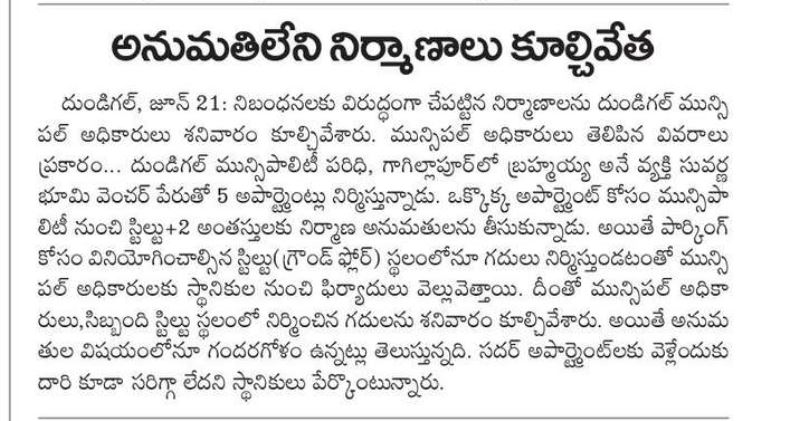 అనుమతిలేని నిర్మాణాలు కూల్చివేత

దుండిగల్, జూన్ 21: నిబంధనలకు విరుద్ధంగా చేపట్టిన నిర్మాణాలను దుండిగల్ మున్సిపల్ అధికారులు శనివారం కూల్చివేశారు. మున్సిపల్ అధికారులు తెలిపిన వివరాలు ప్రకారం... దుండిగల్ మున్సిపాలిటీ పరిధి, గాగిల్లాపూర్‌లో బ్రహ్మయ్య అనే వ్యక్తి సువర్ణ భూమి వెంచర్ పేరుతో 5 అపార్ట్మెంట్లు నిర్మిస్తున్నాడు. ఒక్కొక్క అపార్ట్మెంట్ కోసం మున్సిపాలిటీ నుంచి స్టిల్టు+2 అంతస్తులకు నిర్మాణ అనుమతులను తీసుకున్నాడు. అయితే పార్కింగ్ కోసం వినియోగించాల్సిన స్టిల్టు(గ్రౌండ్ ఫ్లోర్) స్థలంలోనూ గదులు నిర్మిస్తుండటంతో మున్సిపల్ అధికారులకు స్థానికుల నుంచి ఫిర్యాదులు వెల్లువెత్తాయి. దీంతో మున్సిపల్ అధికారులు,సిబ్బంది స్టిల్టు స్థలంలో నిర్మించిన గదులను శనివారం కూల్చివేశారు. అయితే అనుమతుల విషయంలోనూ గందరగోళం ఉన్నట్లు తెలుస్తున్నది. సదర్ అపార్ట్మెంట్‌లకు వెళ్లేందుకు దారి కూడా సరిగ్గా లేదని స్థానికులు పేర్కొంటున్నారు.